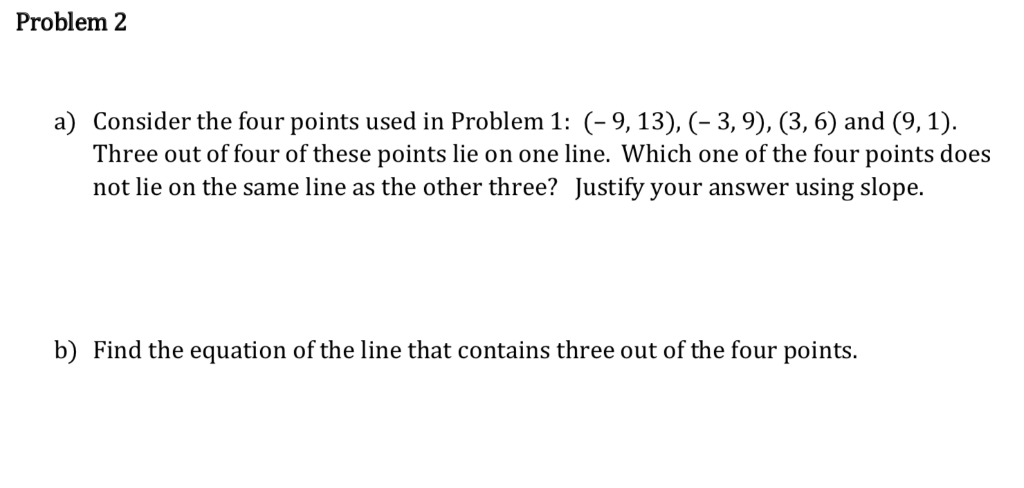 Problem 2

a) Consider the four points used in Problem 1: $(-9, 13)$, $(-3, 9)$, $(3, 6)$ and $(9, 1)$. Three out of four of these points lie on one line. Which one of the four points does not lie on the same line as the other three? Justify your answer using slope.

b) Find the equation of the line that contains three out of the four points.